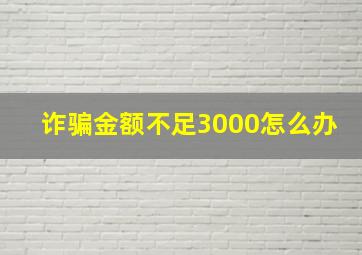 诈骗金额不足3000怎么办